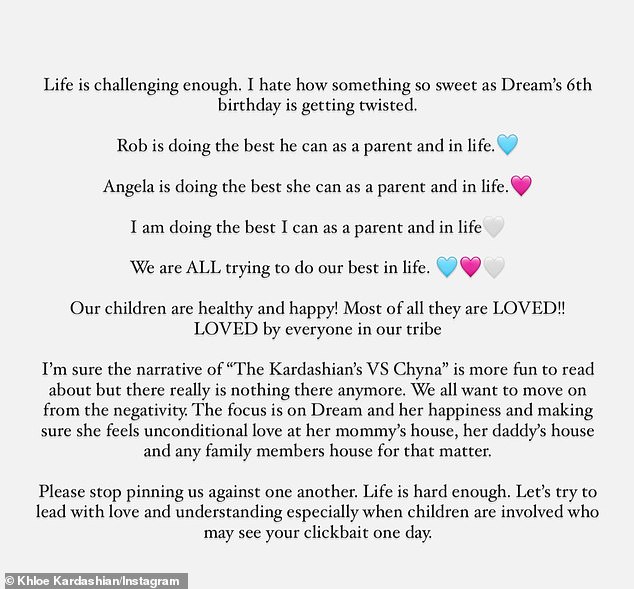 Life is challenging enough. I hate how something so sweet as Dream's 6th birthday is getting twisted.

Rob is doing the best he can as a parent and in life.🩵

Angela is doing the best she can as a parent and in life.🩷

I am doing the best I can as a parent and in life🤍

We are ALL trying to do our best in life. 🩵🩷🤍

Our children are healthy and happy! Most of all they are LOVED!! LOVED by everyone in our tribe

I'm sure the narrative of "The Kardashian's VS Chyna" is more fun to read about but there really is nothing there anymore. We all want to move on from the negativity. The focus is on Dream and her happiness and making sure she feels unconditional love at her mommy's house, her daddy's house and any family members house for that matter.

Please stop pinning us against one another. Life is hard enough. Let's try to lead with love and understanding especially when children are involved who may see your clickbait one day.

© Khloe Kardashian/Instagram